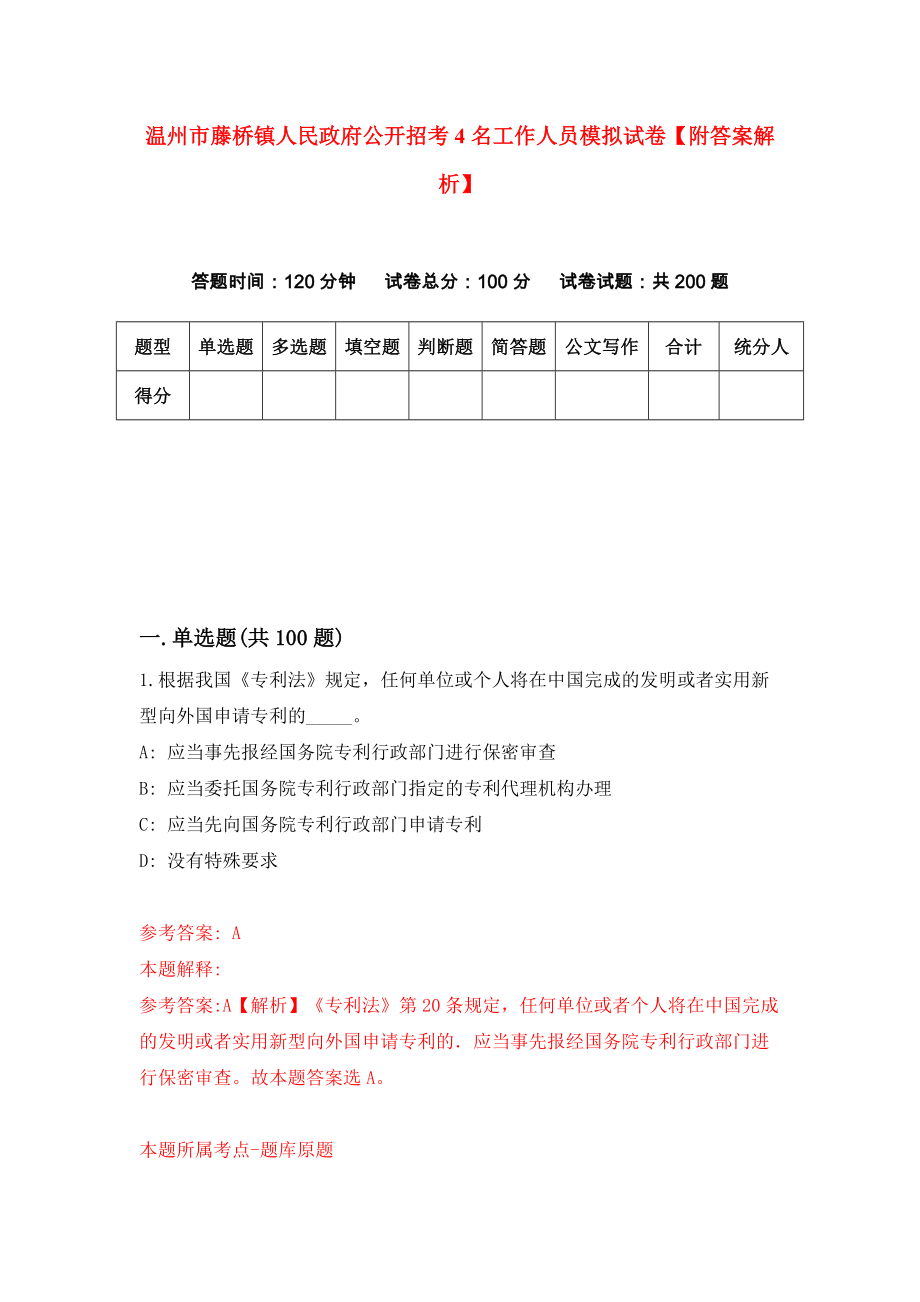 温州市藤桥镇人民政府公开招考4名工作人员模拟试卷【附答案解析】

答题时间：120分钟　　试卷总分：100分　　试卷试题：共200题

| 题型 | 单选题 | 多选题 | 填空题 | 判断题 | 简答题 | 公文写作 | 合计 | 统分人 |
|---|---|---|---|---|---|---|---|---|
| 得分 | | | | | | | | |

一.单选题(共100题)

1.根据我国《专利法》规定，任何单位或个人将在中国完成的发明或者实用新型向外国申请专利的_____。

A: 应当事先报经国务院专利行政部门进行保密审查

B: 应当委托国务院专利行政部门指定的专利代理机构办理

C: 应当先向国务院专利行政部门申请专利

D: 没有特殊要求

参考答案: A

本题解释:

参考答案:A【解析】《专利法》第20条规定，任何单位或者个人将在中国完成的发明或者实用新型向外国申请专利的．应当事先报经国务院专利行政部门进行保密审查。故本题答案选A。

本题所属考点-题库原题